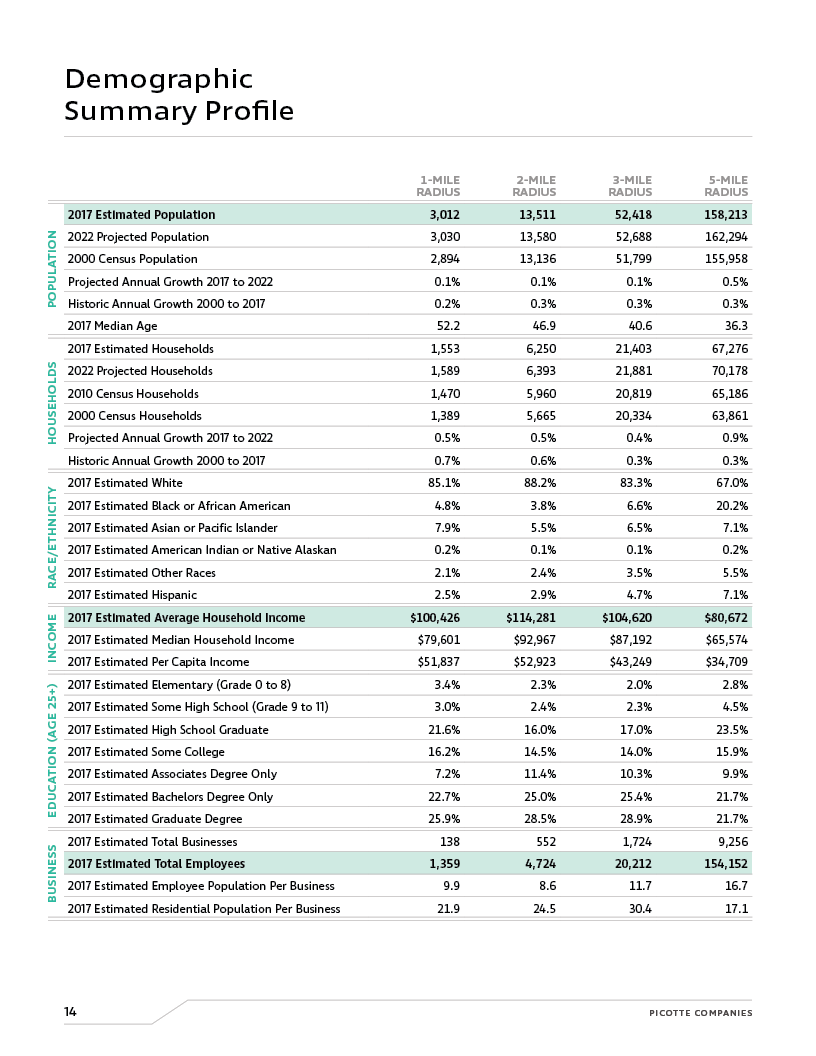 Demographic Summary Profile

| | | 1-MILE RADIUS | 2-MILE RADIUS | 3-MILE RADIUS | 5-MILE RADIUS |
|---|---|---|---|---|---|
| POPULATION | 2017 Estimated Population | 3,012 | 13,511 | 52,418 | 158,213 |
| | 2022 Projected Population | 3,030 | 13,580 | 52,688 | 162,294 |
| | 2000 Census Population | 2,894 | 13,136 | 51,799 | 155,958 |
| | Projected Annual Growth 2017 to 2022 | 0.1% | 0.1% | 0.1% | 0.5% |
| | Historic Annual Growth 2000 to 2017 | 0.2% | 0.3% | 0.3% | 0.3% |
| | 2017 Median Age | 52.2 | 46.9 | 40.6 | 36.3 |
| HOUSEHOLDS | 2017 Estimated Households | 1,553 | 6,250 | 21,403 | 67,276 |
| | 2022 Projected Households | 1,589 | 6,393 | 21,881 | 70,178 |
| | 2010 Census Households | 1,470 | 5,960 | 20,819 | 65,186 |
| | 2000 Census Households | 1,389 | 5,665 | 20,334 | 63,861 |
| | Projected Annual Growth 2017 to 2022 | 0.5% | 0.5% | 0.4% | 0.9% |
| | Historic Annual Growth 2000 to 2017 | 0.7% | 0.6% | 0.3% | 0.3% |
| RACE/ETHNICITY | 2017 Estimated White | 85.1% | 88.2% | 83.3% | 67.0% |
| | 2017 Estimated Black or African American | 4.8% | 3.8% | 6.6% | 20.2% |
| | 2017 Estimated Asian or Pacific Islander | 7.9% | 5.5% | 6.5% | 7.1% |
| | 2017 Estimated American Indian or Native Alaskan | 0.2% | 0.1% | 0.1% | 0.2% |
| | 2017 Estimated Other Races | 2.1% | 2.4% | 3.5% | 5.5% |
| | 2017 Estimated Hispanic | 2.5% | 2.9% | 4.7% | 7.1% |
| INCOME | 2017 Estimated Average Household Income | $100,426 | $114,281 | $104,620 | $80,672 |
| | 2017 Estimated Median Household Income | $79,601 | $92,967 | $87,192 | $65,574 |
| | 2017 Estimated Per Capita Income | $51,837 | $52,923 | $43,249 | $34,709 |
| EDUCATION (AGE 25+) | 2017 Estimated Elementary (Grade 0 to 8) | 3.4% | 2.3% | 2.0% | 2.8% |
| | 2017 Estimated Some High School (Grade 9 to 11) | 3.0% | 2.4% | 2.3% | 4.5% |
| | 2017 Estimated High School Graduate | 21.6% | 16.0% | 17.0% | 23.5% |
| | 2017 Estimated Some College | 16.2% | 14.5% | 14.0% | 15.9% |
| | 2017 Estimated Associates Degree Only | 7.2% | 11.4% | 10.3% | 9.9% |
| | 2017 Estimated Bachelors Degree Only | 22.7% | 25.0% | 25.4% | 21.7% |
| | 2017 Estimated Graduate Degree | 25.9% | 28.5% | 28.9% | 21.7% |
| BUSINESS | 2017 Estimated Total Businesses | 138 | 552 | 1,724 | 9,256 |
| | 2017 Estimated Total Employees | 1,359 | 4,724 | 20,212 | 154,152 |
| | 2017 Estimated Employee Population Per Business | 9.9 | 8.6 | 11.7 | 16.7 |
| | 2017 Estimated Residential Population Per Business | 21.9 | 24.5 | 30.4 | 17.1 |

14 PICOTTE COMPANIES